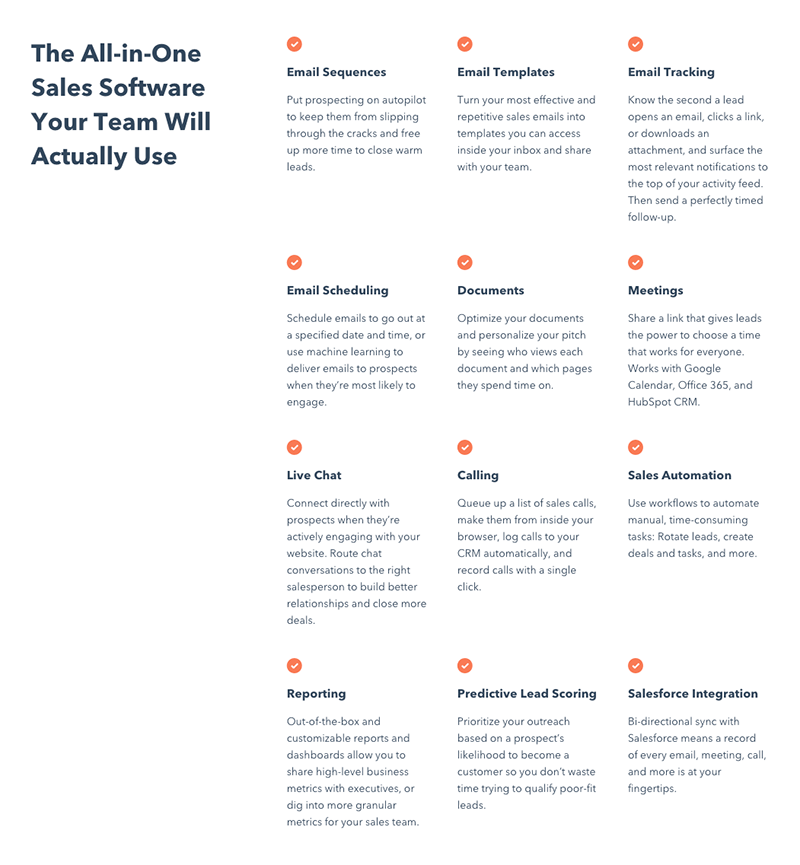 The All-in-One Sales Software Your Team Will Actually Use

Email Sequences

Put prospecting on autopilot to keep them from slipping through the cracks and free up more time to close warm leads.

Email Templates

Turn your most effective and repetitive sales emails into templates you can access inside your inbox and share with your team.

Email Tracking

Know the second a lead opens an email, clicks a link, or downloads an attachment, and surface the most relevant notifications to the top of your activity feed. Then send a perfectly timed follow-up.

Email Scheduling

Schedule emails to go out at a specified date and time, or use machine learning to deliver emails to prospects when they're most likely to engage.

Documents

Optimize your documents and personalize your pitch by seeing who views each document and which pages they spend time on.

Meetings

Share a link that gives leads the power to choose a time that works for everyone. Works with Google Calendar, Office 365, and HubSpot CRM.

Live Chat

Connect directly with prospects when they're actively engaging with your website. Route chat conversations to the right salesperson to build better relationships and close more deals.

Calling

Queue up a list of sales calls, make them from inside your browser, log calls to your CRM automatically, and record calls with a single click.

Sales Automation

Use workflows to automate manual, time-consuming tasks: Rotate leads, create deals and tasks, and more.

Reporting

Out-of-the-box and customizable reports and dashboards allow you to share high-level business metrics with executives, or dig into more granular metrics for your sales team.

Predictive Lead Scoring

Prioritize your outreach based on a prospect's likelihood to become a customer so you don't waste time trying to qualify poor-fit leads.

Salesforce Integration

Bi-directional sync with Salesforce means a record of every email, meeting, call, and more is at your fingertips.